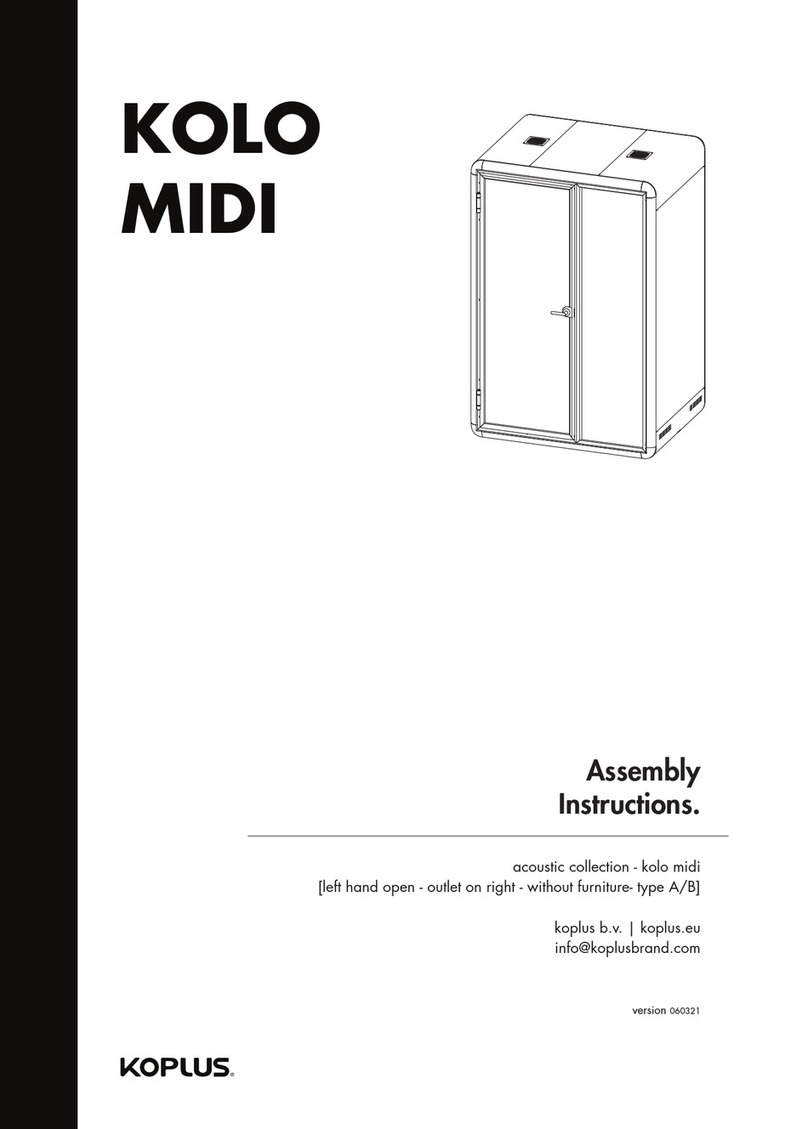 KOLO MIDI

Assembly Instructions.

acoustic collection - kolo midi
[left hand open - outlet on right - without furniture- type A/B]

koplus b.v. | koplus.eu
info@koplusbrand.com

version 060321

KOPLUS